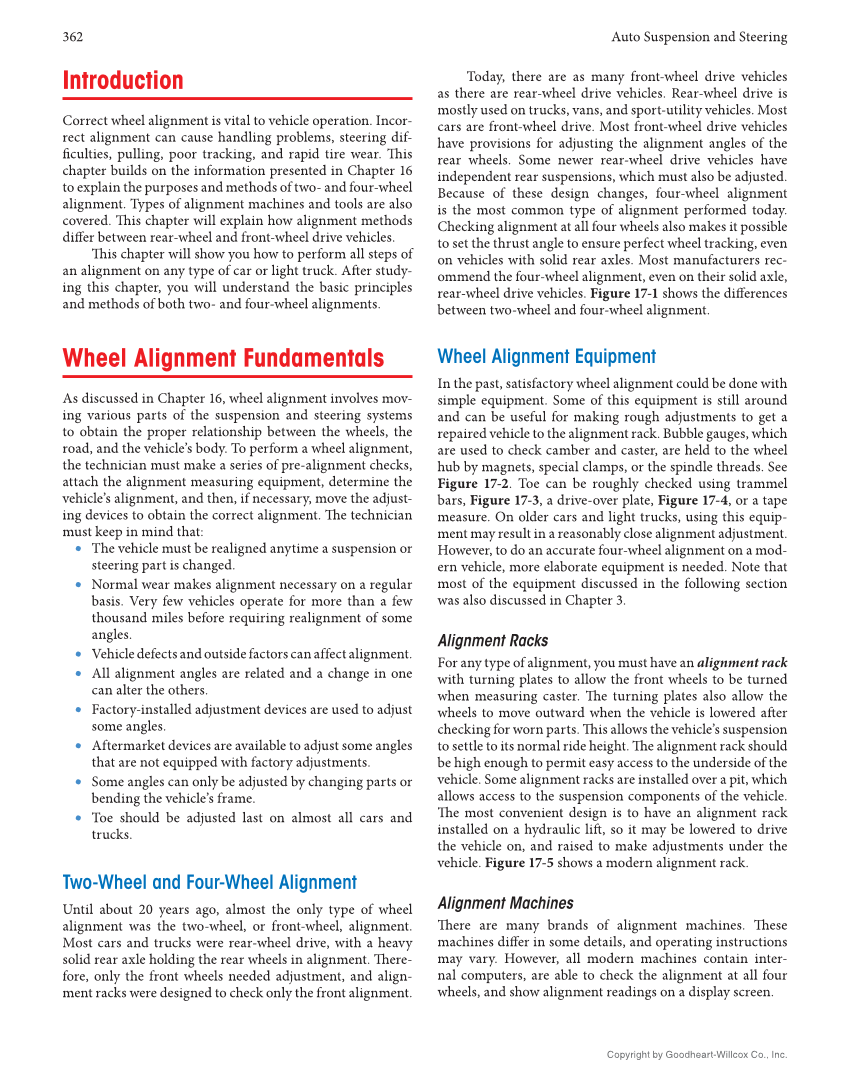 362

Auto Suspension and Steering

Introduction

Correct wheel alignment is vital to vehicle operation. Incorrect alignment can cause handling problems, steering difficulties, pulling, poor tracking, and rapid tire wear. This chapter builds on the information presented in Chapter 16 to explain the purposes and methods of two- and four-wheel alignment. Types of alignment machines and tools are also covered. This chapter will explain how alignment methods differ between rear-wheel and front-wheel drive vehicles.

This chapter will show you how to perform all steps of an alignment on any type of car or light truck. After studying this chapter, you will understand the basic principles and methods of both two- and four-wheel alignments.

Wheel Alignment Fundamentals

As discussed in Chapter 16, wheel alignment involves moving various parts of the suspension and steering systems to obtain the proper relationship between the wheels, the road, and the vehicle's body. To perform a wheel alignment, the technician must make a series of pre-alignment checks, attach the alignment measuring equipment, determine the vehicle's alignment, and then, if necessary, move the adjusting devices to obtain the correct alignment. The technician must keep in mind that:

• The vehicle must be realigned anytime a suspension or steering part is changed.
• Normal wear makes alignment necessary on a regular basis. Very few vehicles operate for more than a few thousand miles before requiring realignment of some angles.
• Vehicle defects and outside factors can affect alignment.
• All alignment angles are related and a change in one can alter the others.
• Factory-installed adjustment devices are used to adjust some angles.
• Aftermarket devices are available to adjust some angles that are not equipped with factory adjustments.
• Some angles can only be adjusted by changing parts or bending the vehicle's frame.
• Toe should be adjusted last on almost all cars and trucks.

Two-Wheel and Four-Wheel Alignment

Until about 20 years ago, almost the only type of wheel alignment was the two-wheel, or front-wheel, alignment. Most cars and trucks were rear-wheel drive, with a heavy solid rear axle holding the rear wheels in alignment. Therefore, only the front wheels needed adjustment, and alignment racks were designed to check only the front alignment.

Today, there are as many front-wheel drive vehicles as there are rear-wheel drive vehicles. Rear-wheel drive is mostly used on trucks, vans, and sport-utility vehicles. Most cars are front-wheel drive. Most front-wheel drive vehicles have provisions for adjusting the alignment angles of the rear wheels. Some newer rear-wheel drive vehicles have independent rear suspensions, which must also be adjusted. Because of these design changes, four-wheel alignment is the most common type of alignment performed today. Checking alignment at all four wheels also makes it possible to set the thrust angle to ensure perfect wheel tracking, even on vehicles with solid rear axles. Most manufacturers recommend the four-wheel alignment, even on their solid axle, rear-wheel drive vehicles. Figure 17-1 shows the differences between two-wheel and four-wheel alignment.

Wheel Alignment Equipment

In the past, satisfactory wheel alignment could be done with simple equipment. Some of this equipment is still around and can be useful for making rough adjustments to get a repaired vehicle to the alignment rack. Bubble gauges, which are used to check camber and caster, are held to the wheel hub by magnets, special clamps, or the spindle threads. See Figure 17-2. Toe can be roughly checked using trammel bars, Figure 17-3, a drive-over plate, Figure 17-4, or a tape measure. On older cars and light trucks, using this equipment may result in a reasonably close alignment adjustment. However, to do an accurate four-wheel alignment on a modern vehicle, more elaborate equipment is needed. Note that most of the equipment discussed in the following section was also discussed in Chapter 3.

Alignment Racks

For any type of alignment, you must have an alignment rack with turning plates to allow the front wheels to be turned when measuring caster. The turning plates also allow the wheels to move outward when the vehicle is lowered after checking for worn parts. This allows the vehicle's suspension to settle to its normal ride height. The alignment rack should be high enough to permit easy access to the underside of the vehicle. Some alignment racks are installed over a pit, which allows access to the suspension components of the vehicle. The most convenient design is to have an alignment rack installed on a hydraulic lift, so it may be lowered to drive the vehicle on, and raised to make adjustments under the vehicle. Figure 17-5 shows a modern alignment rack.

Alignment Machines

There are many brands of alignment machines. These machines differ in some details, and operating instructions may vary. However, all modern machines contain internal computers, are able to check the alignment at all four wheels, and show alignment readings on a display screen.

Copyright by Goodheart-Willcox Co., Inc.